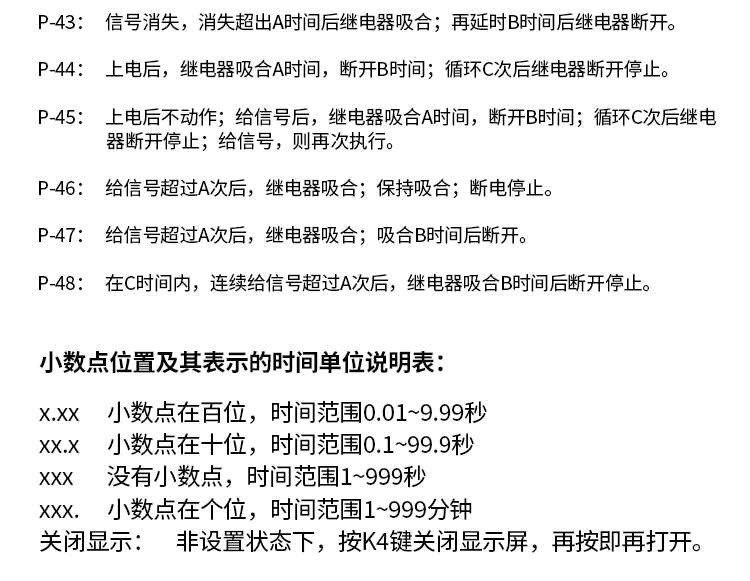 P-43： 信号消失，消失超出A时间后继电器吸合；再延时B时间后继电器断开。

P-44： 上电后，继电器吸合A时间，断开B时间；循环C次后继电器断开停止。

P-45： 上电后不动作；给信号后，继电器吸合A时间，断开B时间；循环C次后继电器断开停止；给信号，则再次执行。

P-46： 给信号超过A次后，继电器吸合；保持吸合；断电停止。

P-47： 给信号超过A次后，继电器吸合；吸合B时间后断开。

P-48： 在C时间内，连续给信号超过A次后，继电器吸合B时间后断开停止。

小数点位置及其表示的时间单位说明表：

x.xx 小数点在百位，时间范围0.01~9.99秒
xx.x 小数点在十位，时间范围0.1~99.9秒
xxx 没有小数点，时间范围1~999秒
xxx. 小数点在个位，时间范围1~999分钟
关闭显示： 非设置状态下，按K4键关闭显示屏，再按即再打开。